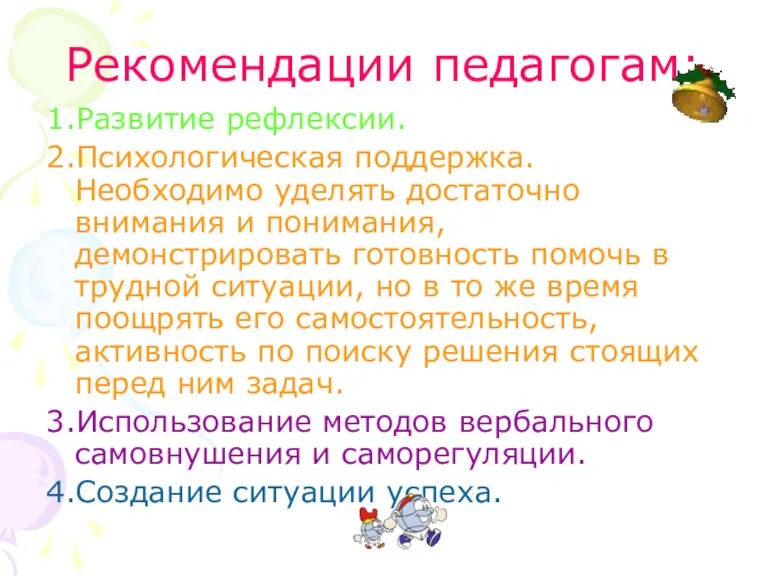 Рекомендации педагогам:

1.Развитие рефлексии.

2.Психологическая поддержка. Необходимо уделять достаточно внимания и понимания, демонстрировать готовность помочь в трудной ситуации, но в то же время поощрять его самостоятельность, активность по поиску решения стоящих перед ним задач.

3.Использование методов вербального самовнушения и саморегуляции.

4.Создание ситуации успеха.